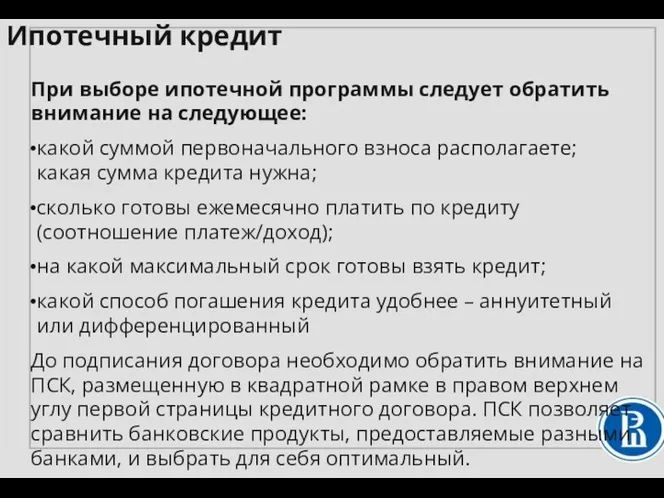 Ипотечный кредит

При выборе ипотечной программы следует обратить внимание на следующее:

•какой суммой первоначального взноса располагаете; какая сумма кредита нужна;

•сколько готовы ежемесячно платить по кредиту (соотношение платеж/доход);

•на какой максимальный срок готовы взять кредит;

•какой способ погашения кредита удобнее – аннуитетный или дифференцированный

До подписания договора необходимо обратить внимание на ПСК, размещенную в квадратной рамке в правом верхнем углу первой страницы кредитного договора. ПСК позволяет сравнить банковские продукты, предоставляемые разными банками, и выбрать для себя оптимальный.